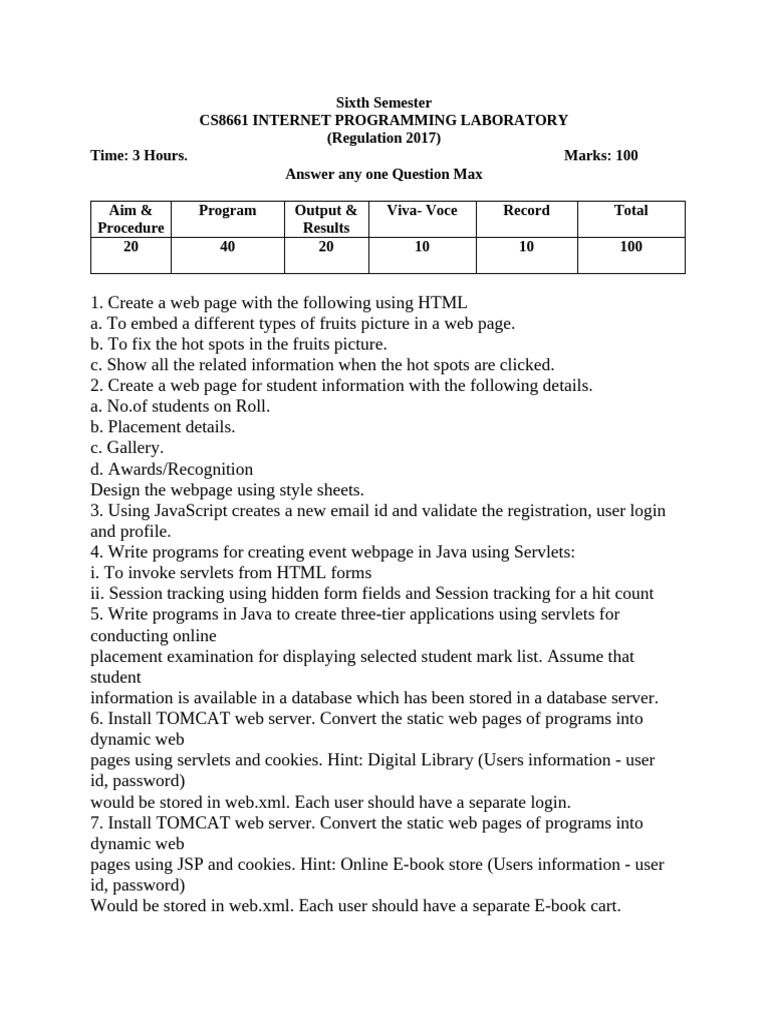 Sixth Semester
CS8661 INTERNET PROGRAMMING LABORATORY
(Regulation 2017)
Time: 3 Hours. Marks: 100
Answer any one Question Max

| Aim & Procedure | Program | Output & Results | Viva- Voce | Record | Total |
|---|---|---|---|---|---|
| 20 | 40 | 20 | 10 | 10 | 100 |

1. Create a web page with the following using HTML
a. To embed a different types of fruits picture in a web page.
b. To fix the hot spots in the fruits picture.
c. Show all the related information when the hot spots are clicked.
2. Create a web page for student information with the following details.
a. No.of students on Roll.
b. Placement details.
c. Gallery.
d. Awards/Recognition
Design the webpage using style sheets.
3. Using JavaScript creates a new email id and validate the registration, user login and profile.
4. Write programs for creating event webpage in Java using Servlets:
i. To invoke servlets from HTML forms
ii. Session tracking using hidden form fields and Session tracking for a hit count
5. Write programs in Java to create three-tier applications using servlets for conducting online
placement examination for displaying selected student mark list. Assume that student
information is available in a database which has been stored in a database server.
6. Install TOMCAT web server. Convert the static web pages of programs into dynamic web
pages using servlets and cookies. Hint: Digital Library (Users information - user id, password)
would be stored in web.xml. Each user should have a separate login.
7. Install TOMCAT web server. Convert the static web pages of programs into dynamic web
pages using JSP and cookies. Hint: Online E-book store (Users information - user id, password)
Would be stored in web.xml. Each user should have a separate E-book cart.